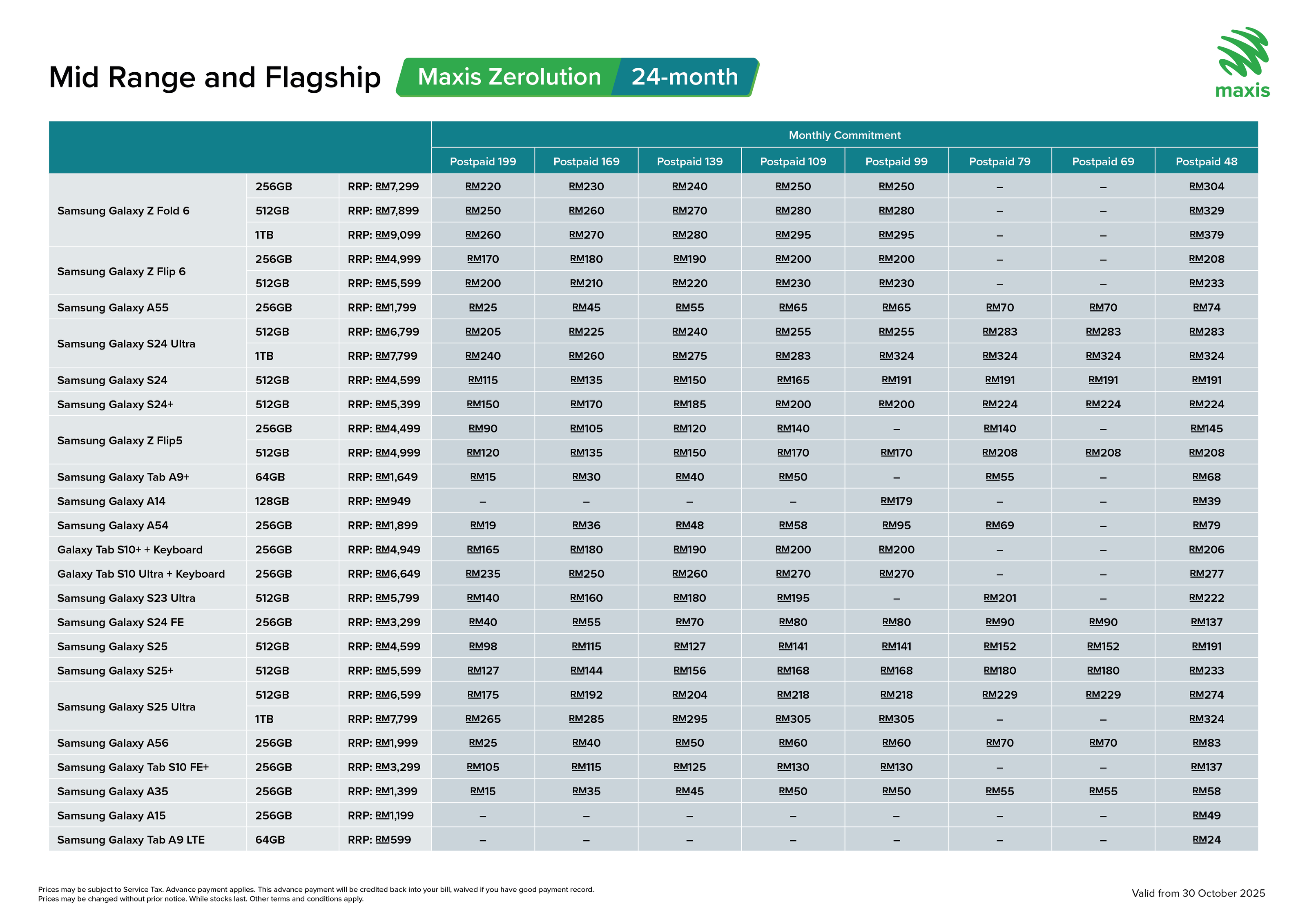 Mid Range and Flagship Maxis Zerolution 24-month

maxis

| | | | Monthly Commitment | | | | | | | |
|---|---|---|---|---|---|---|---|---|---|---|
| | | | Postpaid 199 | Postpaid 169 | Postpaid 139 | Postpaid 109 | Postpaid 99 | Postpaid 79 | Postpaid 69 | Postpaid 48 |
| Samsung Galaxy Z Fold 6 | 256GB | RRP: RM7,299 | RM220 | RM230 | RM240 | RM250 | RM250 | – | – | RM304 |
| | 512GB | RRP: RM7,899 | RM250 | RM260 | RM270 | RM280 | RM280 | – | – | RM329 |
| | 1TB | RRP: RM9,099 | RM260 | RM270 | RM280 | RM295 | RM295 | – | – | RM379 |
| Samsung Galaxy Z Flip 6 | 256GB | RRP: RM4,999 | RM170 | RM180 | RM190 | RM200 | RM200 | – | – | RM208 |
| | 512GB | RRP: RM5,599 | RM200 | RM210 | RM220 | RM230 | RM230 | – | – | RM233 |
| Samsung Galaxy A55 | 256GB | RRP: RM1,799 | RM25 | RM45 | RM55 | RM65 | RM65 | RM70 | RM70 | RM74 |
| Samsung Galaxy S24 Ultra | 512GB | RRP: RM6,799 | RM205 | RM225 | RM240 | RM255 | RM255 | RM283 | RM283 | RM283 |
| | 1TB | RRP: RM7,799 | RM240 | RM260 | RM275 | RM283 | RM324 | RM324 | RM324 | RM324 |
| Samsung Galaxy S24 | 512GB | RRP: RM4,599 | RM115 | RM135 | RM150 | RM165 | RM191 | RM191 | RM191 | RM191 |
| Samsung Galaxy S24+ | 512GB | RRP: RM5,399 | RM150 | RM170 | RM185 | RM200 | RM200 | RM224 | RM224 | RM224 |
| Samsung Galaxy Z Flip5 | 256GB | RRP: RM4,499 | RM90 | RM105 | RM120 | RM140 | – | RM140 | – | RM145 |
| | 512GB | RRP: RM4,999 | RM120 | RM135 | RM150 | RM170 | RM170 | RM208 | RM208 | RM208 |
| Samsung Galaxy Tab A9+ | 64GB | RRP: RM1,649 | RM15 | RM30 | RM40 | RM50 | – | RM55 | – | RM68 |
| Samsung Galaxy A14 | 128GB | RRP: RM949 | – | – | – | – | RM179 | – | – | RM39 |
| Samsung Galaxy A54 | 256GB | RRP: RM1,899 | RM19 | RM36 | RM48 | RM58 | RM95 | RM69 | – | RM79 |
| Galaxy Tab S10+ + Keyboard | 256GB | RRP: RM4,949 | RM165 | RM180 | RM190 | RM200 | RM200 | – | – | RM206 |
| Galaxy Tab S10 Ultra + Keyboard | 256GB | RRP: RM6,649 | RM235 | RM250 | RM260 | RM270 | RM270 | – | – | RM277 |
| Samsung Galaxy S23 Ultra | 512GB | RRP: RM5,799 | RM140 | RM160 | RM180 | RM195 | – | RM201 | – | RM222 |
| Samsung Galaxy S24 FE | 256GB | RRP: RM3,299 | RM40 | RM55 | RM70 | RM80 | RM80 | RM90 | RM90 | RM137 |
| Samsung Galaxy S25 | 512GB | RRP: RM4,599 | RM98 | RM115 | RM127 | RM141 | RM141 | RM152 | RM152 | RM191 |
| Samsung Galaxy S25+ | 512GB | RRP: RM5,599 | RM127 | RM144 | RM156 | RM168 | RM168 | RM180 | RM180 | RM233 |
| Samsung Galaxy S25 Ultra | 512GB | RRP: RM6,599 | RM175 | RM192 | RM204 | RM218 | RM218 | RM229 | RM229 | RM274 |
| | 1TB | RRP: RM7,799 | RM265 | RM285 | RM295 | RM305 | RM305 | – | – | RM324 |
| Samsung Galaxy A56 | 256GB | RRP: RM1,999 | RM25 | RM40 | RM50 | RM60 | RM60 | RM70 | RM70 | RM83 |
| Samsung Galaxy Tab S10 FE+ | 256GB | RRP: RM3,299 | RM105 | RM115 | RM125 | RM130 | RM130 | – | – | RM137 |
| Samsung Galaxy A35 | 256GB | RRP: RM1,399 | RM15 | RM35 | RM45 | RM50 | RM50 | RM55 | RM55 | RM58 |
| Samsung Galaxy A15 | 256GB | RRP: RM1,199 | – | – | – | – | – | – | – | RM49 |
| Samsung Galaxy Tab A9 LTE | 64GB | RRP: RM599 | – | – | – | – | – | – | – | RM24 |

Prices may be subject to Service Tax. Advance payment applies. This advance payment will be credited back into your bill, waived if you have good payment record.
Prices may be changed without prior notice. While stocks last. Other terms and conditions apply.

Valid from 30 October 2025